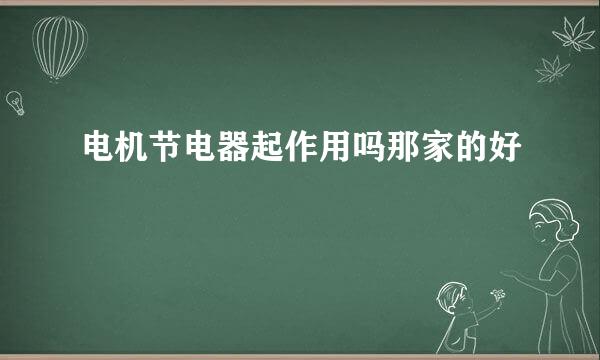 电机节电器起作用吗那家的好